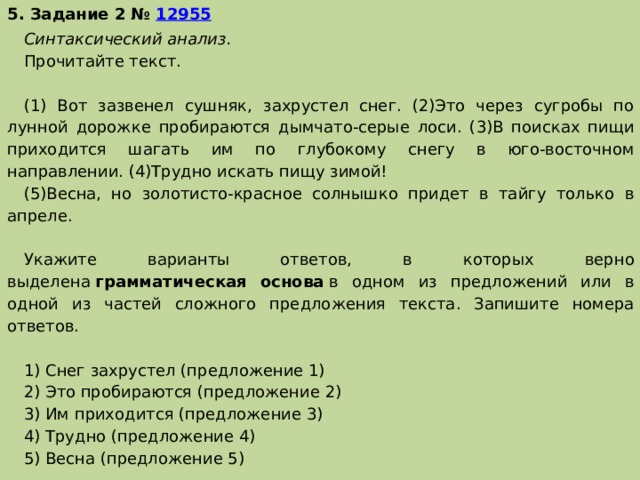 5. Задание 2 № 12955

Синтаксический анализ.

Прочитайте текст.

(1) Вот зазвенел сушняк, захрустел снег. (2)Это через сугробы по лунной дорожке пробираются дымчато-серые лоси. (3)В поисках пищи приходится шагать им по глубокому снегу в юго-восточном направлении. (4)Трудно искать пищу зимой!

(5)Весна, но золотисто-красное солнышко придет в тайгу только в апреле.

Укажите варианты ответов, в которых верно выделена грамматическая основа в одном из предложений или в одной из частей сложного предложения текста. Запишите номера ответов.

1) Снег захрустел (предложение 1)
2) Это пробираются (предложение 2)
3) Им приходится (предложение 3)
4) Трудно (предложение 4)
5) Весна (предложение 5)